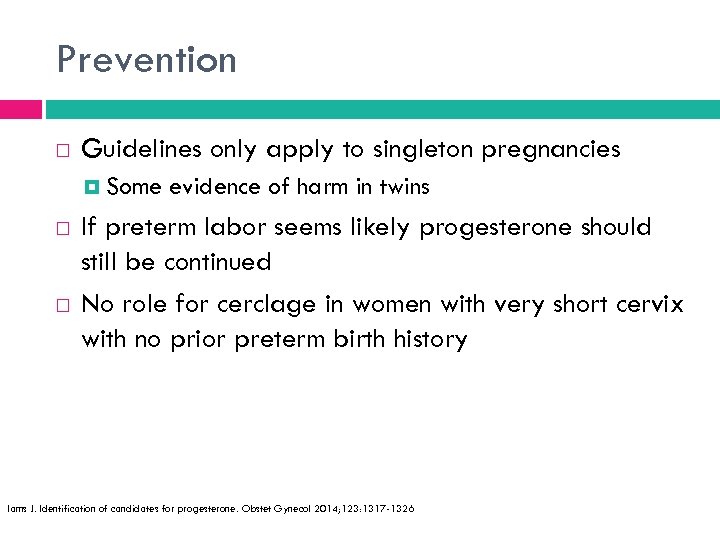 Prevention

Guidelines only apply to singleton pregnancies

Some evidence of harm in twins

If preterm labor seems likely progesterone should still be continued

No role for cerclage in women with very short cervix with no prior preterm birth history

Iams J. Identification of candidates for progesterone. Obstet Gynecol 2014;123:1317-1326